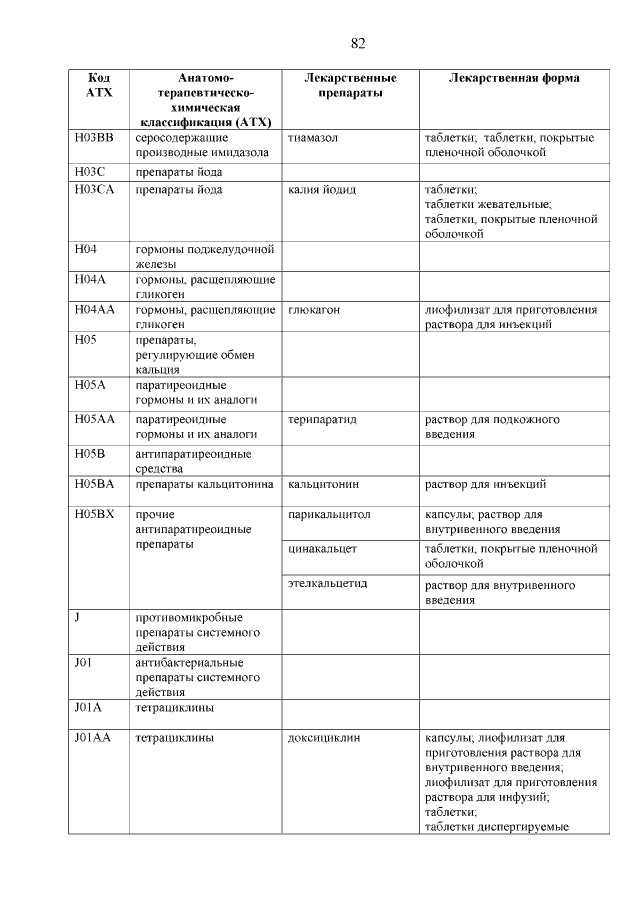 82

| Код АТХ | Анатомо-терапевтическо-химическая классификация (АТХ) | Лекарственные препараты | Лекарственная форма |
|---|---|---|---|
| H03BB | серосодержащие производные имидазола | тиамазол | таблетки; таблетки, покрытые пленочной оболочкой |
| H03C | препараты йода | | |
| H03CA | препараты йода | калия йодид | таблетки; таблетки жевательные; таблетки, покрытые пленочной оболочкой |
| H04 | гормоны поджелудочной железы | | |
| H04A | гормоны, расщепляющие гликоген | | |
| H04AA | гормоны, расщепляющие гликоген | глюкагон | лиофилизат для приготовления раствора для инъекций |
| H05 | препараты, регулирующие обмен кальция | | |
| H05A | паратиреоидные гормоны и их аналоги | | |
| H05AA | паратиреоидные гормоны и их аналоги | терипаратид | раствор для подкожного введения |
| H05B | антипаратиреоидные средства | | |
| H05BA | препараты кальцитонина | кальцитонин | раствор для инъекций |
| H05BX | прочие антипаратиреоидные препараты | парикальцитол | капсулы; раствор для внутривенного введения |
| | | цинакальцет | таблетки, покрытые пленочной оболочкой |
| | | этелкальцетид | раствор для внутривенного введения |
| J | противомикробные препараты системного действия | | |
| J01 | антибактериальные препараты системного действия | | |
| J01A | тетрациклины | | |
| J01AA | тетрациклины | доксициклин | капсулы; лиофилизат для приготовления раствора для внутривенного введения; лиофилизат для приготовления раствора для инфузий; таблетки; таблетки диспергируемые |